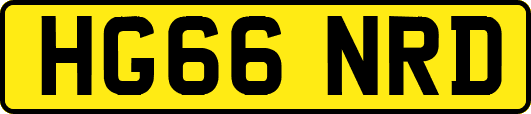 HG66 NRD